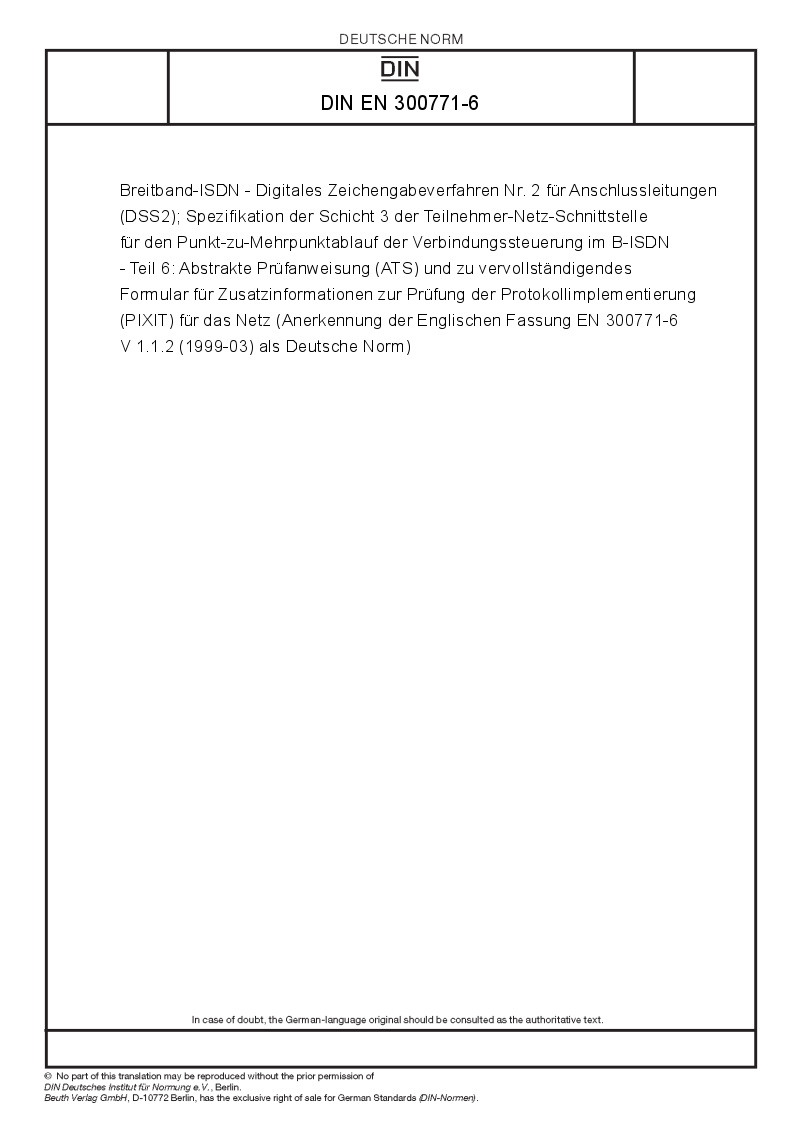 DEUTSCHE NORM

DIN

DIN EN 300771-6

Breitband-ISDN - Digitales Zeichengabeverfahren Nr. 2 für Anschlussleitungen (DSS2); Spezifikation der Schicht 3 der Teilnehmer-Netz-Schnittstelle für den Punkt-zu-Mehrpunktablauf der Verbindungssteuerung im B-ISDN - Teil 6: Abstrakte Prüfanweisung (ATS) und zu vervollständigendes Formular für Zusatzinformationen zur Prüfung der Protokollimplementierung (PIXIT) für das Netz (Anerkennung der Englischen Fassung EN 300771-6 V 1.1.2 (1999-03) als Deutsche Norm)

In case of doubt, the German-language original should be consulted as the authoritative text.

© No part of this translation may be reproduced without the prior permission of DIN Deutsches Institut für Normung e.V., Berlin.
Beuth Verlag GmbH, D-10772 Berlin, has the exclusive right of sale for German Standards (DIN-Normen).